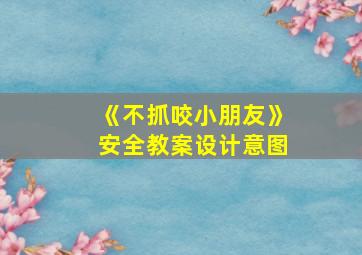 《不抓咬小朋友》
安全教案设计意图